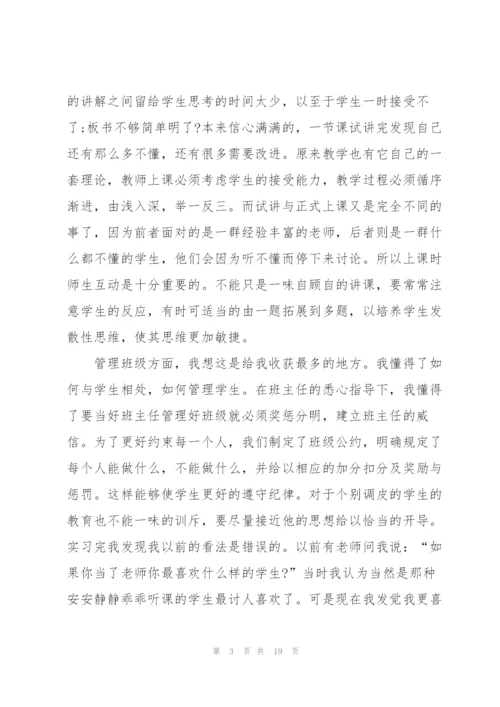 的讲解之间留给学生思考的时间太少，以至于学生一时接受不了;板书不够简单明了?本来信心满满的，一节课试讲完发现自己还有那么多不懂，还有很多需要改进。原来教学也有它自己的一套理论，教师上课必须考虑学生的接受能力，教学过程必须循序渐进，由浅入深，举一反三。而试讲与正式上课又是完全不同的事了，因为前者面对的是一群经验丰富的老师，后者则是一群什么都不懂的学生，他们会因为听不懂而停下来讨论。所以上课时师生互动是十分重要的。不能只是一味自顾自的讲课，要常常注意学生的反应，有时可适当的由一题拓展到多题，以培养学生发散性思维，使其思维更加敏捷。

管理班级方面，我想这是给我收获最多的地方。我懂得了如何与学生相处，如何管理学生。在班主任的悉心指导下，我懂得了要当好班主任管理好班级就必须奖惩分明，建立班主任的威信。为了更好约束每一个人，我们制定了班级公约，明确规定了每个人能做什么，不能做什么，并给以相应的加分扣分及奖励与惩罚。这样能够使学生更好的遵守纪律。对于个别调皮的学生的教育也不能一味的训斥，要尽量接近他的思想给以恰当的开导。实习完我发现我以前的看法是错误的。以前有老师问我说：“如果你当了老师你最喜欢什么样的学生?”当时我认为当然是那种安安静静乖乖听课的学生最讨人喜欢了。可是现在我发觉我更喜

第 3 页 共 19 页